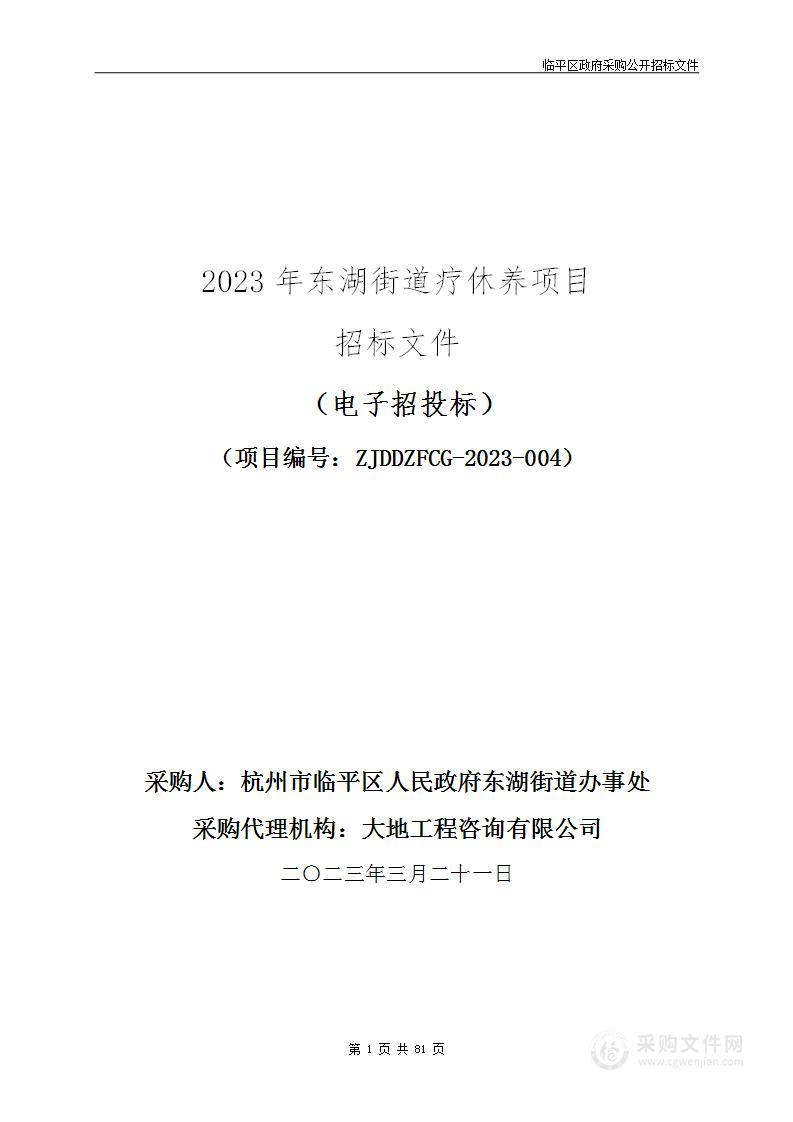 临平区政府采购公开招标文件

2023 年东湖街道疗休养项目

招标文件

（电子招投标）

（项目编号：ZJDDZFCG-2023-004）

采购人：杭州市临平区人民政府东湖街道办事处

采购代理机构：大地工程咨询有限公司

二〇二三年三月二十一日

第 1 页 共 81 页

采购文件网
www.cgwenjian.com